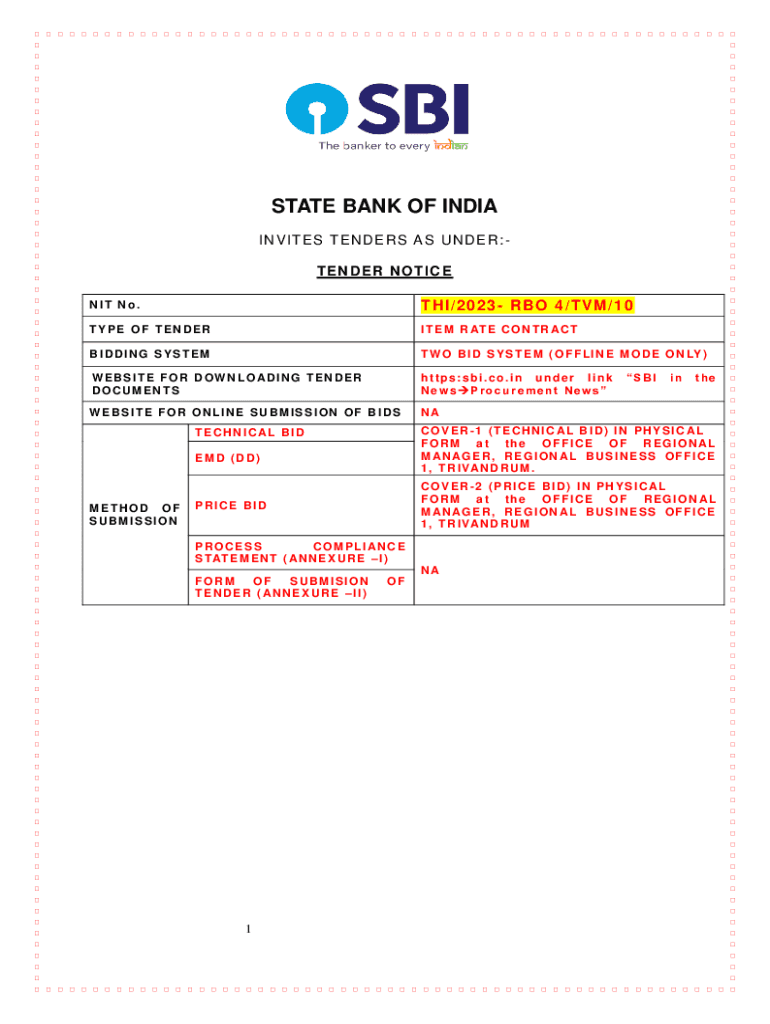 SBI
The banker to every Indian

STATE BANK OF INDIA

INVITES TENDERS AS UNDER:-

TENDER NOTICE

| NIT No. | | THI/2023- RBO 4/TVM/10 |
|---|---|---|
| TYPE OF TENDER | | ITEM RATE CONTRACT |
| BIDDING SYSTEM | | TWO BID SYSTEM (OFFLINE MODE ONLY) |
| WEBSITE FOR DOWNLOADING TENDER DOCUMENTS | | https:sbi.co.in under link "SBI in the News→Procurement News" |
| WEBSITE FOR ONLINE SUBMISSION OF BIDS | | NA |
| METHOD OF SUBMISSION | TECHNICAL BID | COVER-1 (TECHNICAL BID) IN PHYSICAL FORM at the OFFICE OF REGIONAL MANAGER, REGIONAL BUSINESS OFFICE 1, TRIVANDRUM. |
| | EMD (DD) | |
| | PRICE BID | COVER-2 (PRICE BID) IN PHYSICAL FORM at the OFFICE OF REGIONAL MANAGER, REGIONAL BUSINESS OFFICE 1, TRIVANDRUM |
| | PROCESS COMPLIANCE STATEMENT (ANNEXURE –I) | NA |
| | FORM OF SUBMISION OF TENDER (ANNEXURE –II) | |

1